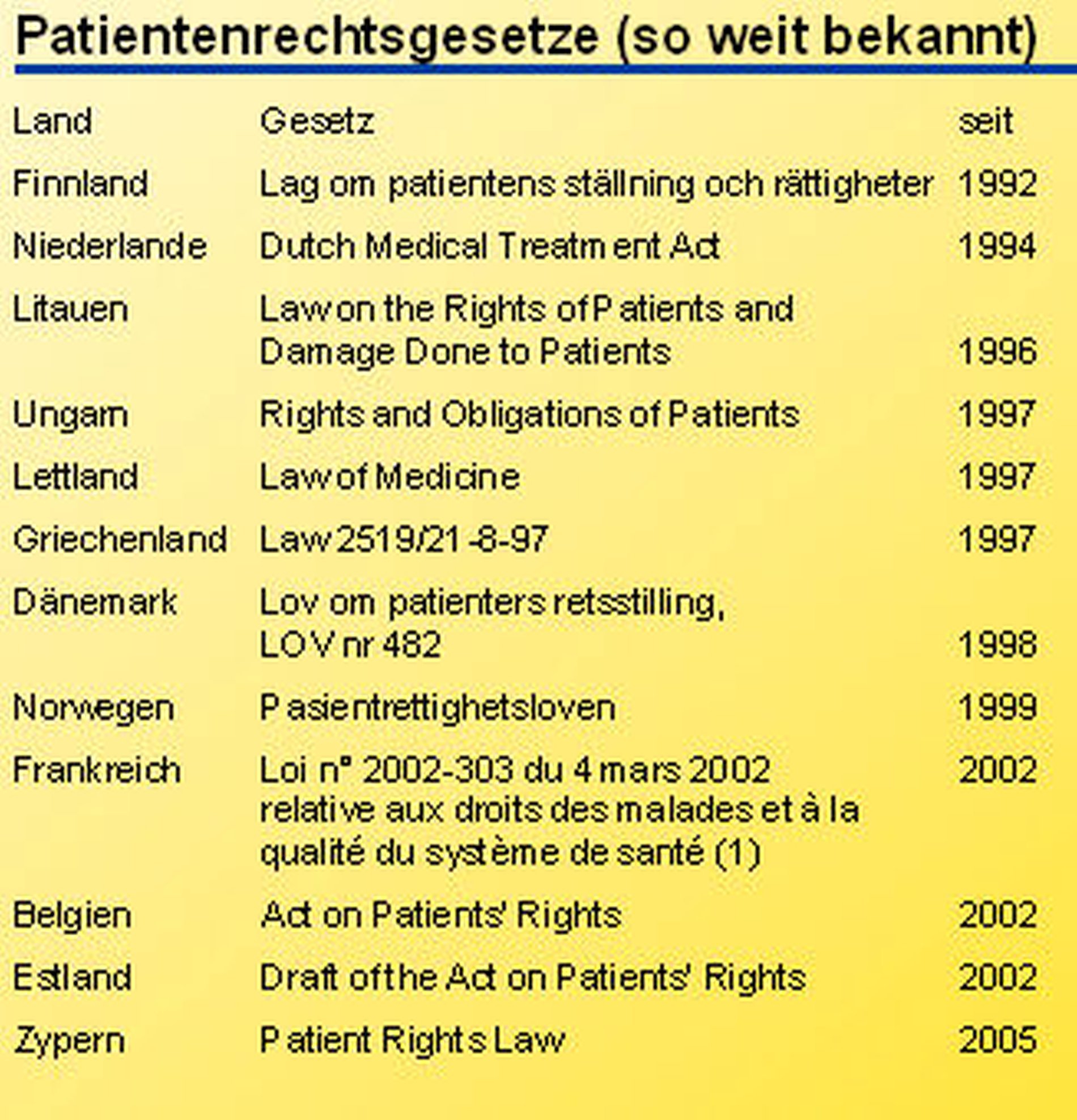 Patientenrechtsgesetze (so weit bekannt)

| Land | Gesetz | seit |
|---|---|---|
| Finnland | Lag om patientens ställning och rättigheter | 1992 |
| Niederlande | Dutch Medical Treatment Act | 1994 |
| Litauen | Law on the Rights of Patients and Damage Done to Patients | 1996 |
| Ungarn | Rights and Obligations of Patients | 1997 |
| Lettland | Law of Medicine | 1997 |
| Griechenland | Law 2519/21-8-97 | 1997 |
| Dänemark | Lov om patienters retsstilling, LOV nr 482 | 1998 |
| Norwegen | Pasientrettighetsloven | 1999 |
| Frankreich | Loi n° 2002-303 du 4 mars 2002 relative aux droits des malades et à la qualité du système de santé (1) | 2002 |
| Belgien | Act on Patients' Rights | 2002 |
| Estland | Draft of the Act on Patients' Rights | 2002 |
| Zypern | Patient Rights Law | 2005 |